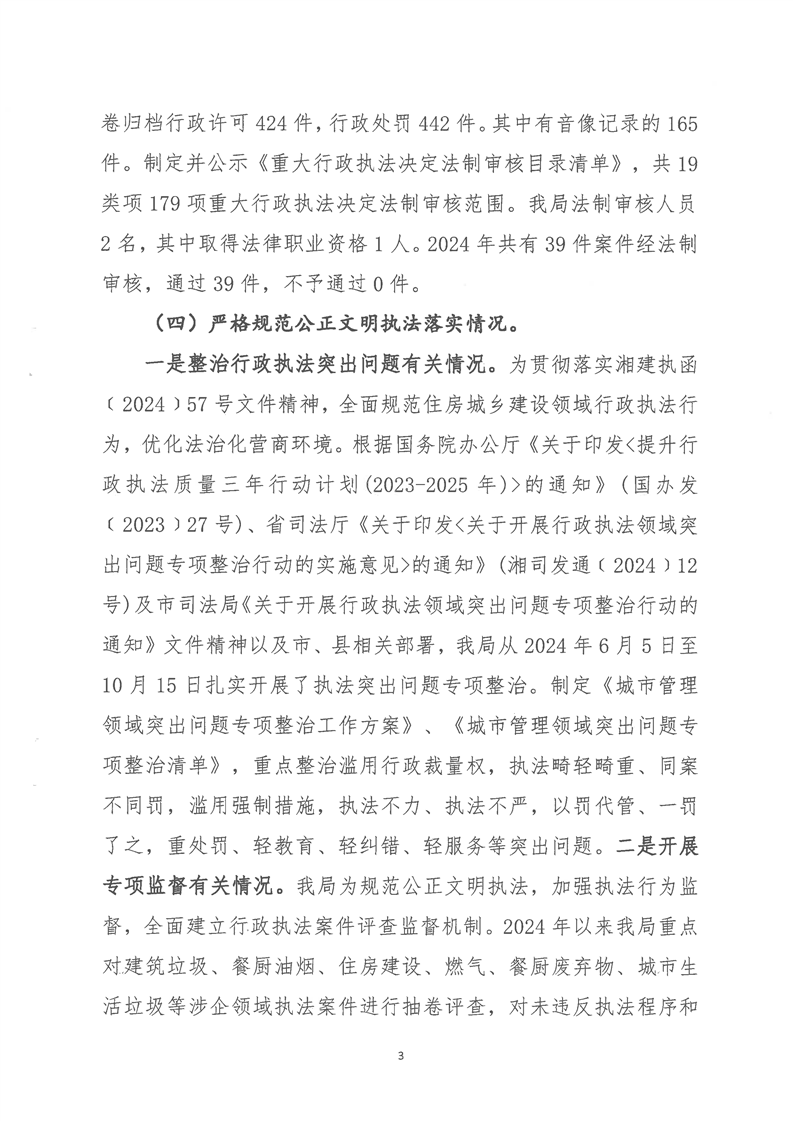 卷归档行政许可 424 件，行政处罚 442 件。其中有音像记录的 165 件。制定并公示《重大行政执法决定法制审核目录清单》，共 19 类项 179 项重大行政执法决定法制审核范围。我局法制审核人员 2 名，其中取得法律职业资格 1 人。2024 年共有 39 件案件经法制审核，通过 39 件，不予通过 0 件。

（四）严格规范公正文明执法落实情况。

一是整治行政执法突出问题有关情况。为贯彻落实湘建执函〔2024〕57 号文件精神，全面规范住房城乡建设领域行政执法行为，优化法治化营商环境。根据国务院办公厅《关于印发<提升行政执法质量三年行动计划(2023-2025 年)>的通知》（国办发〔2023〕27 号）、省司法厅《关于印发<关于开展行政执法领域突出问题专项整治行动的实施意见>的通知》(湘司发通〔2024〕12 号)及市司法局《关于开展行政执法领域突出问题专项整治行动的通知》文件精神以及市、县相关部署，我局从 2024 年 6 月 5 日至 10 月 15 日扎实开展了执法突出问题专项整治。制定《城市管理领域突出问题专项整治工作方案》、《城市管理领域突出问题专项整治清单》，重点整治滥用行政裁量权，执法畸轻畸重、同案不同罚，滥用强制措施，执法不力、执法不严，以罚代管、一罚了之，重处罚、轻教育、轻纠错、轻服务等突出问题。二是开展专项监督有关情况。我局为规范公正文明执法，加强执法行为监督，全面建立行政执法案件评查监督机制。2024 年以来我局重点对建筑垃圾、餐厨油烟、住房建设、燃气、餐厨废弃物、城市生活垃圾等涉企领域执法案件进行抽卷评查，对未违反执法程序和

3